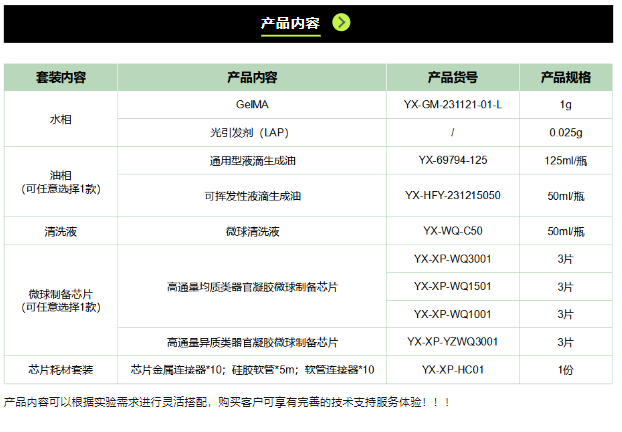 产品内容

| 套装内容 | 产品内容 | 产品货号 | 产品规格 |
|---|---|---|---|
| 水相 | GelMA | YX-GM-231121-01-L | 1g |
|  | 光引发剂（LAP） | / | 0.025g |
| 油相（可任意选择1款） | 通用型液滴生成油 | YX-69794-125 | 125ml/瓶 |
|  | 可挥发性液滴生成油 | YX-HFY-231215050 | 50ml/瓶 |
| 清洗液 | 微球清洗液 | YX-WQ-C50 | 50ml/瓶 |
| 微球制备芯片（可任意选择1款） | 高通量均质类器官凝胶微球制备芯片 | YX-XP-WQ3001 | 3片 |
|  |  | YX-XP-WQ1501 | 3片 |
|  |  | YX-XP-WQ1001 | 3片 |
|  | 高通量异质类器官凝胶微球制备芯片 | YX-XP-YZWQ3001 | 3片 |
| 芯片耗材套装 | 芯片金属连接器*10；硅胶软管*5m；软管连接器*10 | YX-XP-HC01 | 1份 |

产品内容可以根据实验需求进行灵活搭配，购买客户可享有完善的技术支持服务体验！！！